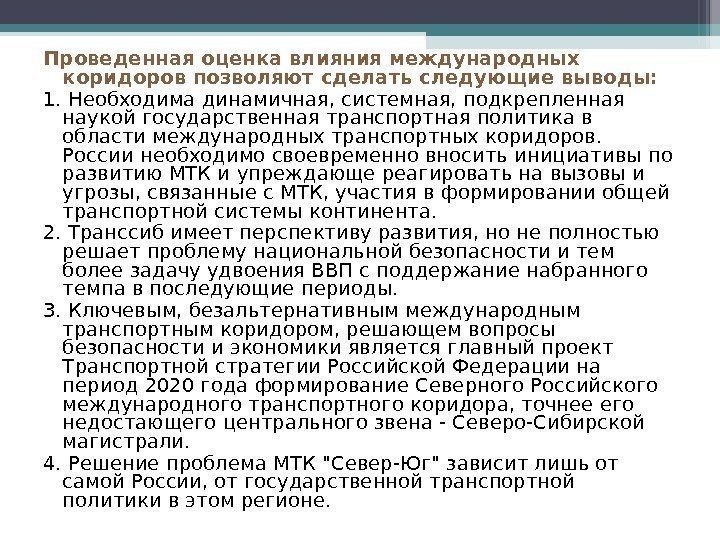 Проведенная оценка влияния международных коридоров позволяют сделать следующие выводы:

1. Необходима динамичная, системная, подкрепленная наукой государственная транспортная политика в области международных транспортных коридоров. России необходимо своевременно вносить инициативы по развитию МТК и упреждающе реагировать на вызовы и угрозы, связанные с МТК, участия в формировании общей транспортной системы континента.

2. Транссиб имеет перспективу развития, но не полностью решает проблему национальной безопасности и тем более задачу удвоения ВВП с поддержание набранного темпа в последующие периоды.

3. Ключевым, безальтернативным международным транспортным коридором, решающем вопросы безопасности и экономики является главный проект Транспортной стратегии Российской Федерации на период 2020 года формирование Северного Российского международного транспортного коридора, точнее его недостающего центрального звена - Северо-Сибирской магистрали.

4. Решение проблема МТК "Север-Юг" зависит лишь от самой России, от государственной транспортной политики в этом регионе.